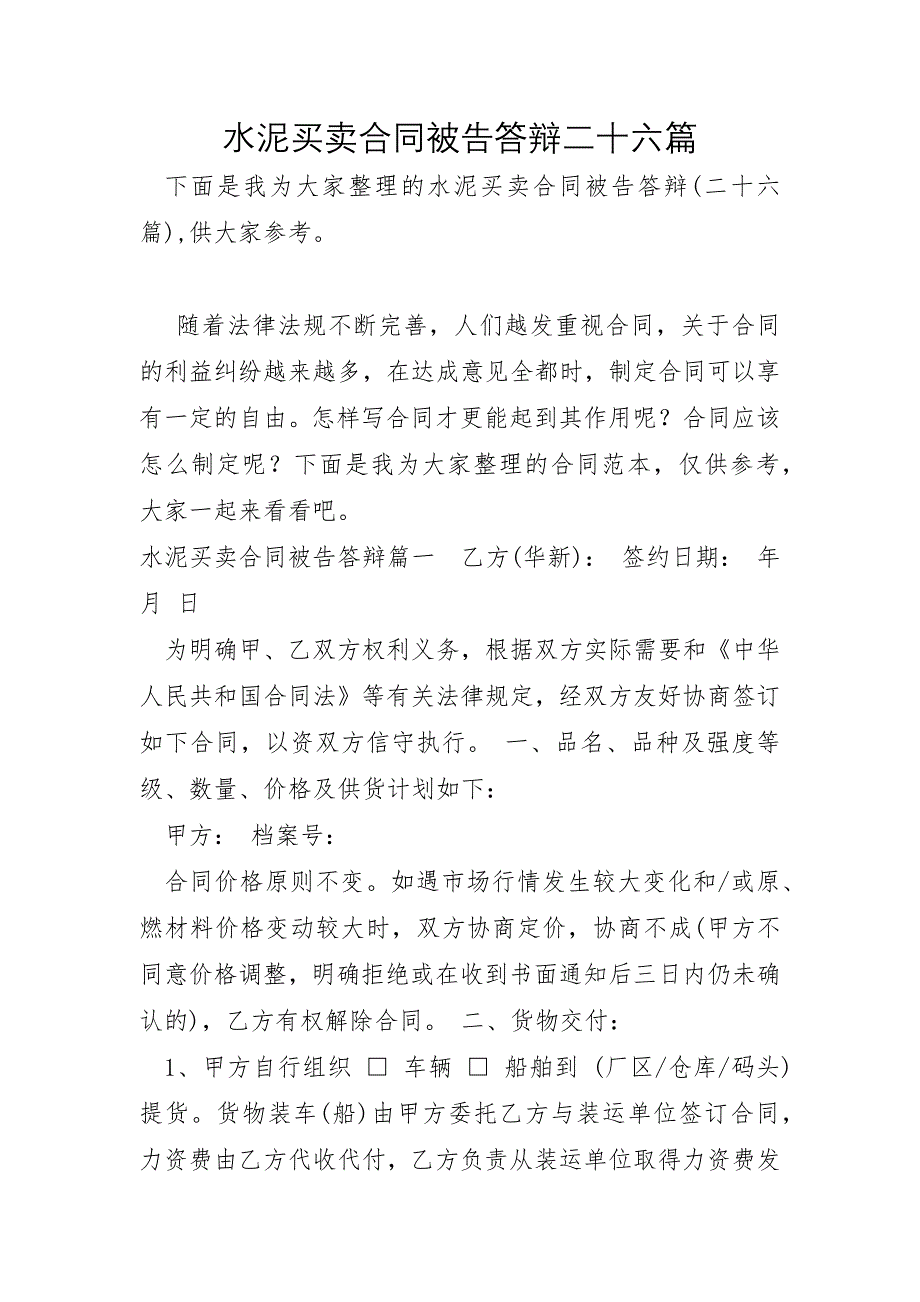 水泥买卖合同被告答辩二十六篇

下面是我为大家整理的水泥买卖合同被告答辩(二十六篇),供大家参考。

随着法律法规不断完善，人们越发重视合同，关于合同的利益纠纷越来越多，在达成意见全都时，制定合同可以享有一定的自由。怎样写合同才更能起到其作用呢？合同应该怎么制定呢？下面是我为大家整理的合同范本，仅供参考，大家一起来看看吧。

水泥买卖合同被告答辩篇一　乙方(华新)：　签约日期：　年　月　日

为明确甲、乙双方权利义务，根据双方实际需要和《中华人民共和国合同法》等有关法律规定，经双方友好协商签订如下合同，以资双方信守执行。　一、品名、品种及强度等级、数量、价格及供货计划如下：

甲方：　档案号：

合同价格原则不变。如遇市场行情发生较大变化和/或原、燃材料价格变动较大时，双方协商定价，协商不成(甲方不同意价格调整，明确拒绝或在收到书面通知后三日内仍未确认的)，乙方有权解除合同。　二、货物交付：

1、甲方自行组织 □ 车辆 □ 船舶到 (厂区/仓库/码头)提货。货物装车(船)由甲方委托乙方与装运单位签订合同，力资费由乙方代收代付，乙方负责从装运单位取得力资费发